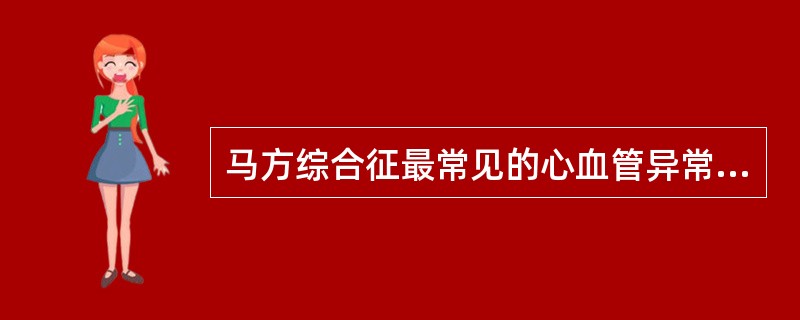 马方综合征最常见的心血管异常...